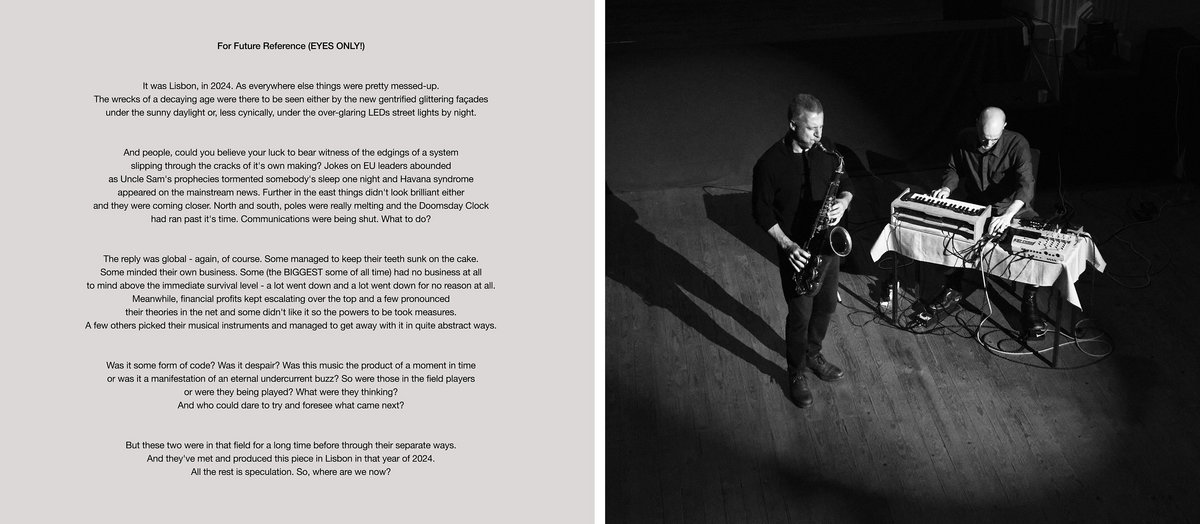 For Future Reference (EYES ONLY!)

It was Lisbon, in 2024. As everywhere else things were pretty messed-up. The wrecks of a decaying age were there to be seen either by the new gentrified glittering façades under the sunny daylight or, less cynically, under the over-glaring LEDs street lights by night.

And people, could you believe your luck to bear witness of the edgings of a system slipping through the cracks of it's own making? Jokes on EU leaders abounded as Uncle Sam's prophecies tormented somebody's sleep one night and Havana syndrome appeared on the mainstream news. Further in the east things didn't look brilliant either and they were coming closer. North and south, poles were really melting and the Doomsday Clock had ran past it's time. Communications were being shut. What to do?

The reply was global - again, of course. Some managed to keep their teeth sunk on the cake. Some minded their own business. Some (the BIGGEST some of all time) had no business at all to mind above the immediate survival level - a lot went down and a lot went down for no reason at all. Meanwhile, financial profits kept escalating over the top and a few pronounced their theories in the net and some didn't like it so the powers to be took measures. A few others picked their musical instruments and managed to get away with it in quite abstract ways.

Was it some form of code? Was it despair? Was this music the product of a moment in time or was it a manifestation of an eternal undercurrent buzz? So were those in the field players or were they being played? What were they thinking? And who could dare to try and foresee what came next?

But these two were in that field for a long time before through their separate ways. And they've met and produced this piece in Lisbon in that year of 2024. All the rest is speculation. So, where are we now?